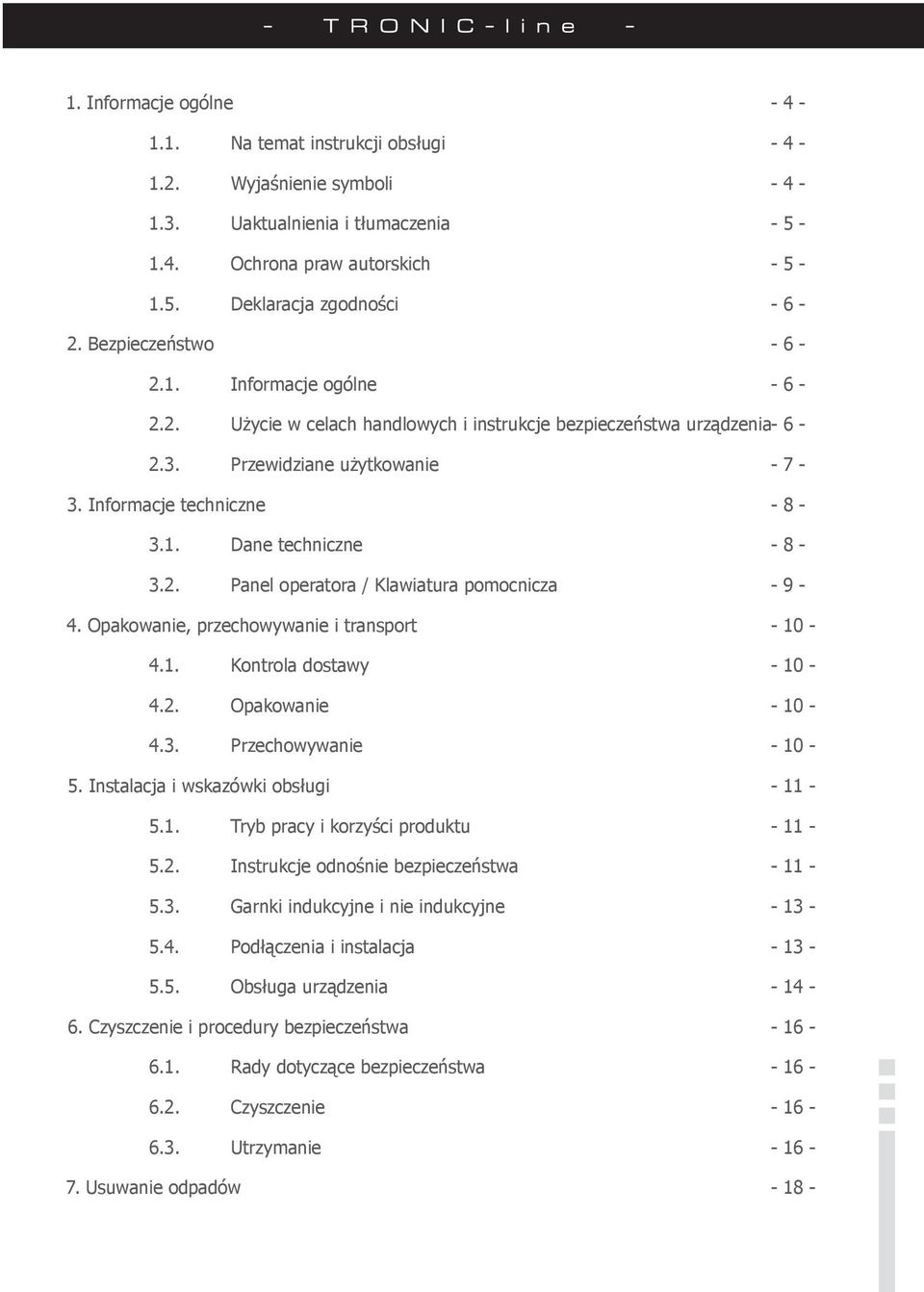 - TRONIC-line -

1. Informacje ogólne - 4 -

1.1. Na temat instrukcji obsługi - 4 -

1.2. Wyjaśnienie symboli - 4 -

1.3. Uaktualnienia i tłumaczenia - 5 -

1.4. Ochrona praw autorskich - 5 -

1.5. Deklaracja zgodności - 6 -

2. Bezpieczeństwo - 6 -

2.1. Informacje ogólne - 6 -

2.2. Użycie w celach handlowych i instrukcje bezpieczeństwa urządzenia- 6 -

2.3. Przewidziane użytkowanie - 7 -

3. Informacje techniczne - 8 -

3.1. Dane techniczne - 8 -

3.2. Panel operatora / Klawiatura pomocnicza - 9 -

4. Opakowanie, przechowywanie i transport - 10 -

4.1. Kontrola dostawy - 10 -

4.2. Opakowanie - 10 -

4.3. Przechowywanie - 10 -

5. Instalacja i wskazówki obsługi - 11 -

5.1. Tryb pracy i korzyści produktu - 11 -

5.2. Instrukcje odnośnie bezpieczeństwa - 11 -

5.3. Garnki indukcyjne i nie indukcyjne - 13 -

5.4. Podłączenia i instalacja - 13 -

5.5. Obsługa urządzenia - 14 -

6. Czyszczenie i procedury bezpieczeństwa - 16 -

6.1. Rady dotyczące bezpieczeństwa - 16 -

6.2. Czyszczenie - 16 -

6.3. Utrzymanie - 16 -

7. Usuwanie odpadów - 18 -